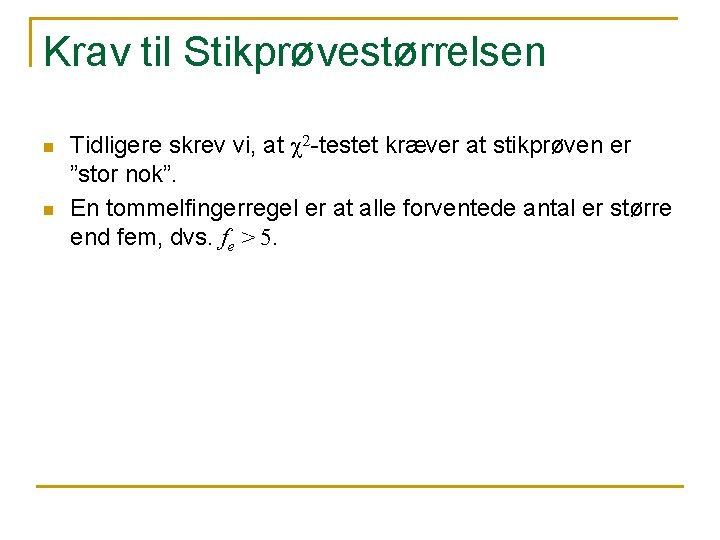 Krav til Stikprøvestørrelsen

Tidligere skrev vi, at $\chi^2$-testet kræver at stikprøven er ”stor nok”.

En tommelfingerregel er at alle forventede antal er større end fem, dvs. $f_e > 5$.